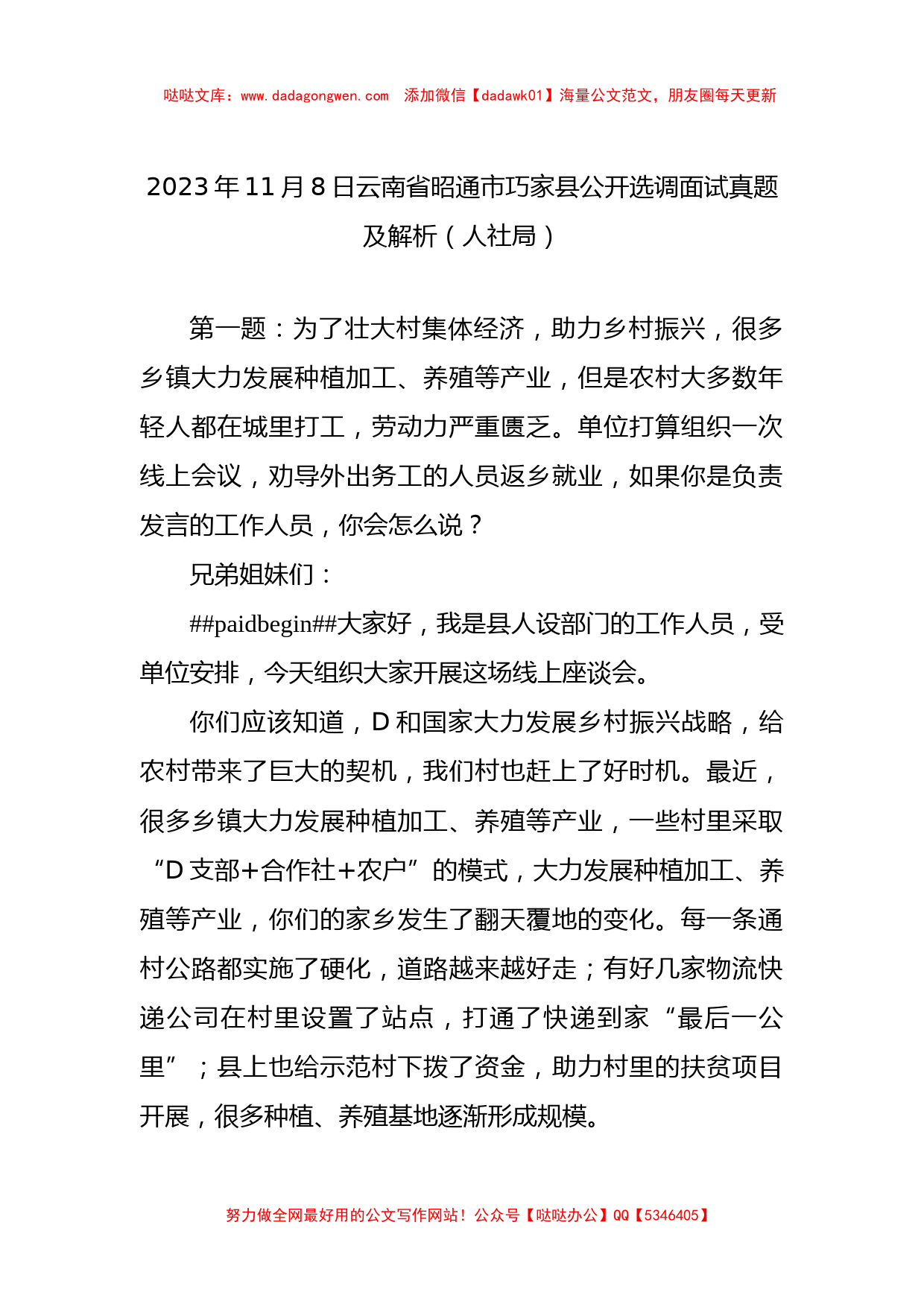 哒哒文库：www.dadagongwen.com　添加微信【dadawk01】海量公文范文，朋友圈每天更新

2023年11月8日云南省昭通市巧家县公开选调面试真题及解析（人社局）

第一题：为了壮大村集体经济，助力乡村振兴，很多乡镇大力发展种植加工、养殖等产业，但是农村大多数年轻人都在城里打工，劳动力严重匮乏。单位打算组织一次线上会议，劝导外出务工的人员返乡就业，如果你是负责发言的工作人员，你会怎么说？

兄弟姐妹们：

##paidbegin##大家好，我是县人设部门的工作人员，受单位安排，今天组织大家开展这场线上座谈会。

你们应该知道，D和国家大力发展乡村振兴战略，给农村带来了巨大的契机，我们村也赶上了好时机。最近，很多乡镇大力发展种植加工、养殖等产业，一些村里采取“D支部+合作社+农户”的模式，大力发展种植加工、养殖等产业，你们的家乡发生了翻天覆地的变化。每一条通村公路都实施了硬化，道路越来越好走；有好几家物流快递公司在村里设置了站点，打通了快递到家“最后一公里”；县上也给示范村下拨了资金，助力村里的扶贫项目开展，很多种植、养殖基地逐渐形成规模。

努力做全网最好用的公文写作网站！公众号【哒哒办公】QQ【5346405】